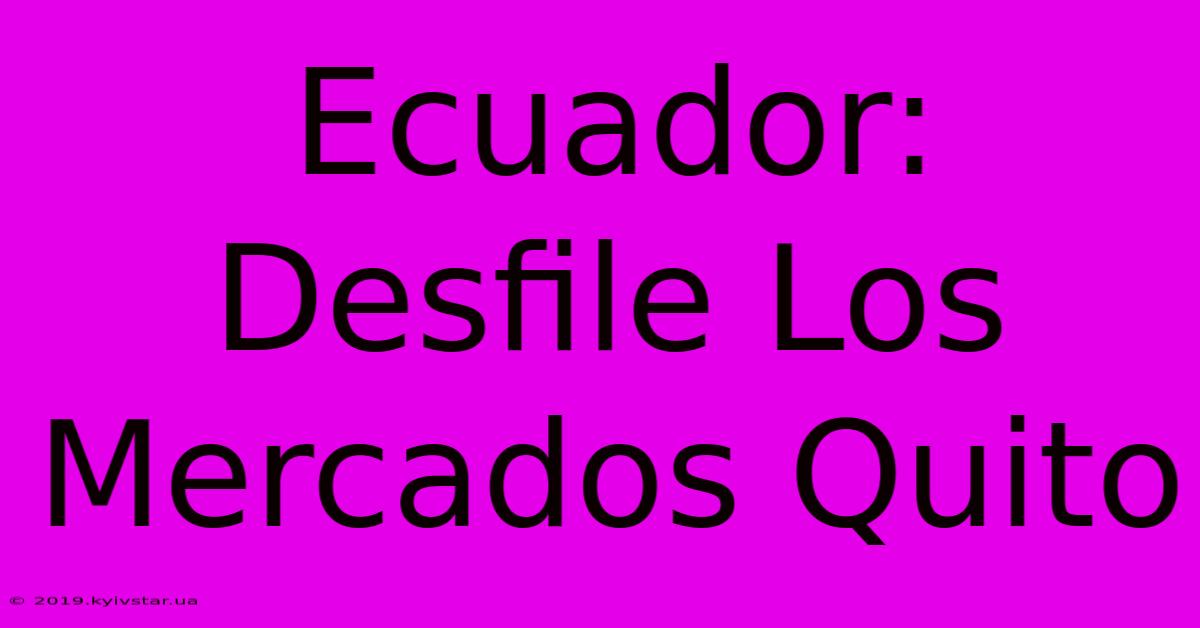 Ecuador: Desfile Los Mercados Quito

© 2019.kyivstar.ua